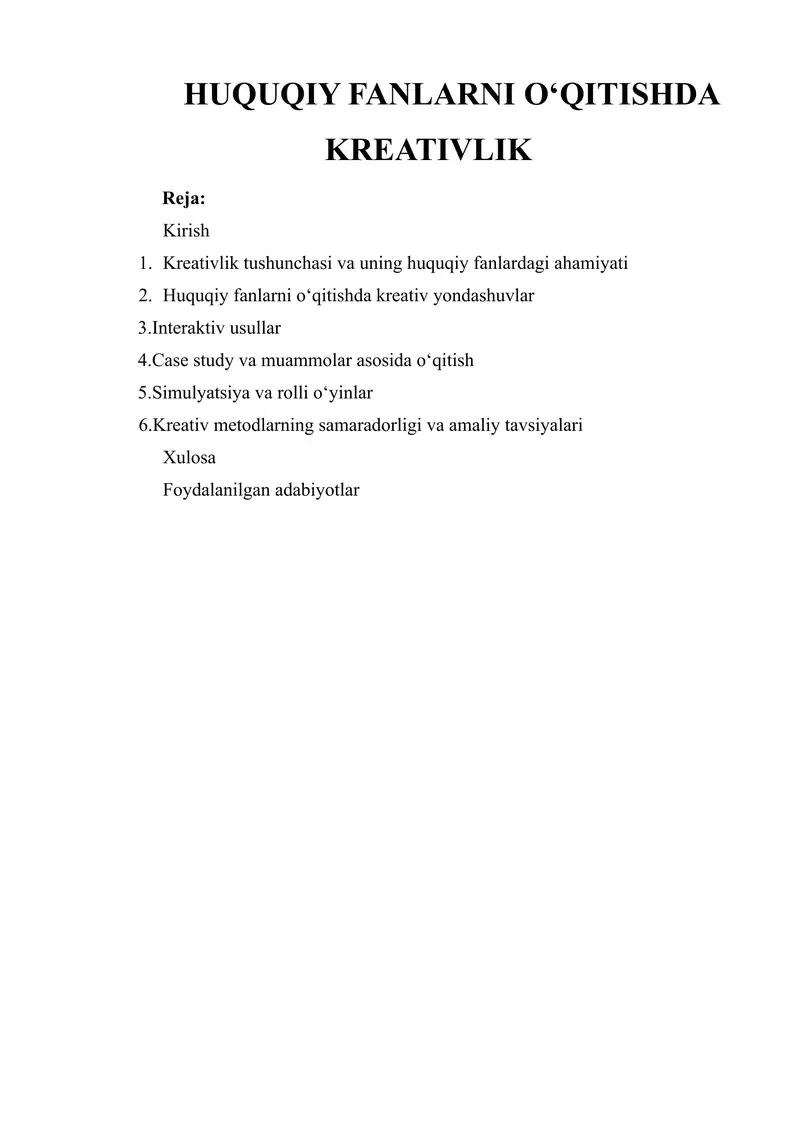 HUQUQIY FANLARNI O‘QITISHDA KREATIVLIK

Reja:

Kirish

1. Kreativlik tushunchasi va uning huquqiy fanlardagi ahamiyati

2. Huquqiy fanlarni o‘qitishda kreativ yondashuvlar

3.Interaktiv usullar

4.Case study va muammolar asosida o‘qitish

5.Simulyatsiya va rolli o‘yinlar

6.Kreativ metodlarning samaradorligi va amaliy tavsiyalari

Xulosa

Foydalanilgan adabiyotlar